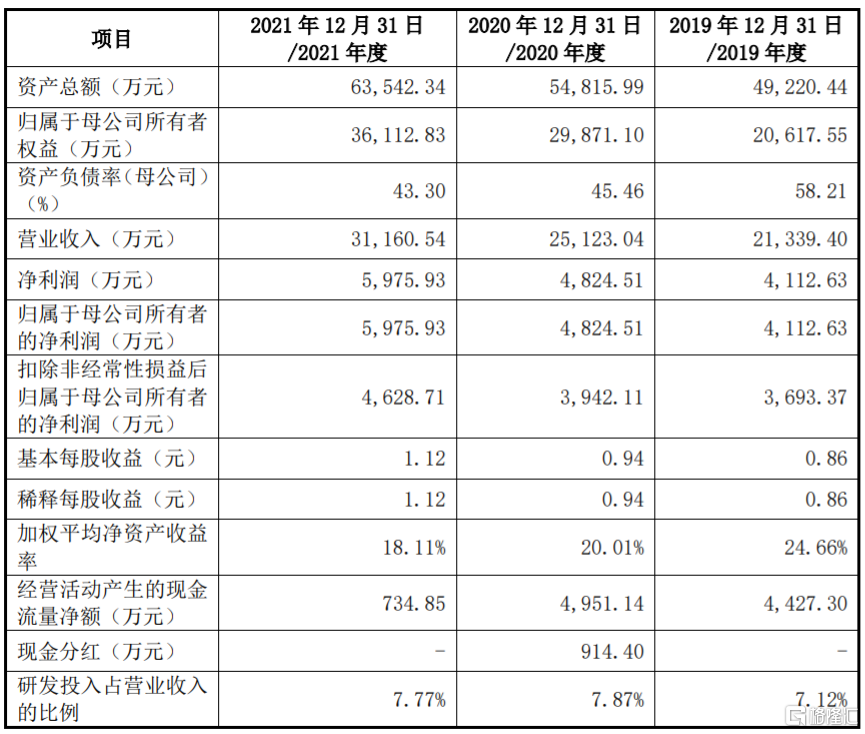 | 项目 | 2021 年 12 月 31 日 /2021 年度 | 2020 年 12 月 31 日 /2020 年度 | 2019 年 12 月 31 日 /2019 年度 |
|---|---|---|---|
| 资产总额（万元） | 63,542.34 | 54,815.99 | 49,220.44 |
| 归属于母公司所有者权益（万元） | 36,112.83 | 29,871.10 | 20,617.55 |
| 资产负债率（母公司）（%） | 43.30 | 45.46 | 58.21 |
| 营业收入（万元） | 31,160.54 | 25,123.04 | 21,339.40 |
| 净利润（万元） | 5,975.93 | 4,824.51 | 4,112.63 |
| 归属于母公司所有者的净利润（万元） | 5,975.93 | 4,824.51 | 4,112.63 |
| 扣除非经常性损益后归属于母公司所有者的净利润（万元） | 4,628.71 | 3,942.11 | 3,693.37 |
| 基本每股收益（元） | 1.12 | 0.94 | 0.86 |
| 稀释每股收益（元） | 1.12 | 0.94 | 0.86 |
| 加权平均净资产收益率 | 18.11% | 20.01% | 24.66% |
| 经营活动产生的现金流量净额（万元） | 734.85 | 4,951.14 | 4,427.30 |
| 现金分红（万元） | - | 914.40 | - |
| 研发投入占营业收入的比例 | 7.77% | 7.87% | 7.12% |

格隆汇